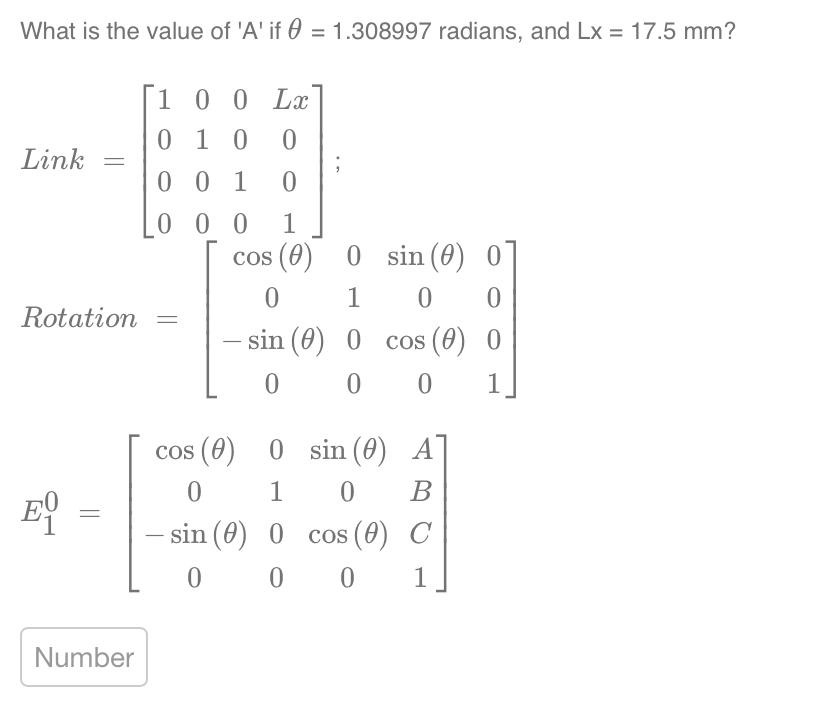 What is the value of 'A' if $\theta$ = 1.308997 radians, and Lx = 17.5 mm?

$Link = \begin{bmatrix} 1 & 0 & 0 & Lx \\ 0 & 1 & 0 & 0 \\ 0 & 0 & 1 & 0 \\ 0 & 0 & 0 & 1 \end{bmatrix};$

$Rotation = \begin{bmatrix} \cos(\theta) & 0 & \sin(\theta) & 0 \\ 0 & 1 & 0 & 0 \\ -\sin(\theta) & 0 & \cos(\theta) & 0 \\ 0 & 0 & 0 & 1 \end{bmatrix}$

$E_1^0 = \begin{bmatrix} \cos(\theta) & 0 & \sin(\theta) & A \\ 0 & 1 & 0 & B \\ -\sin(\theta) & 0 & \cos(\theta) & C \\ 0 & 0 & 0 & 1 \end{bmatrix}$

Number